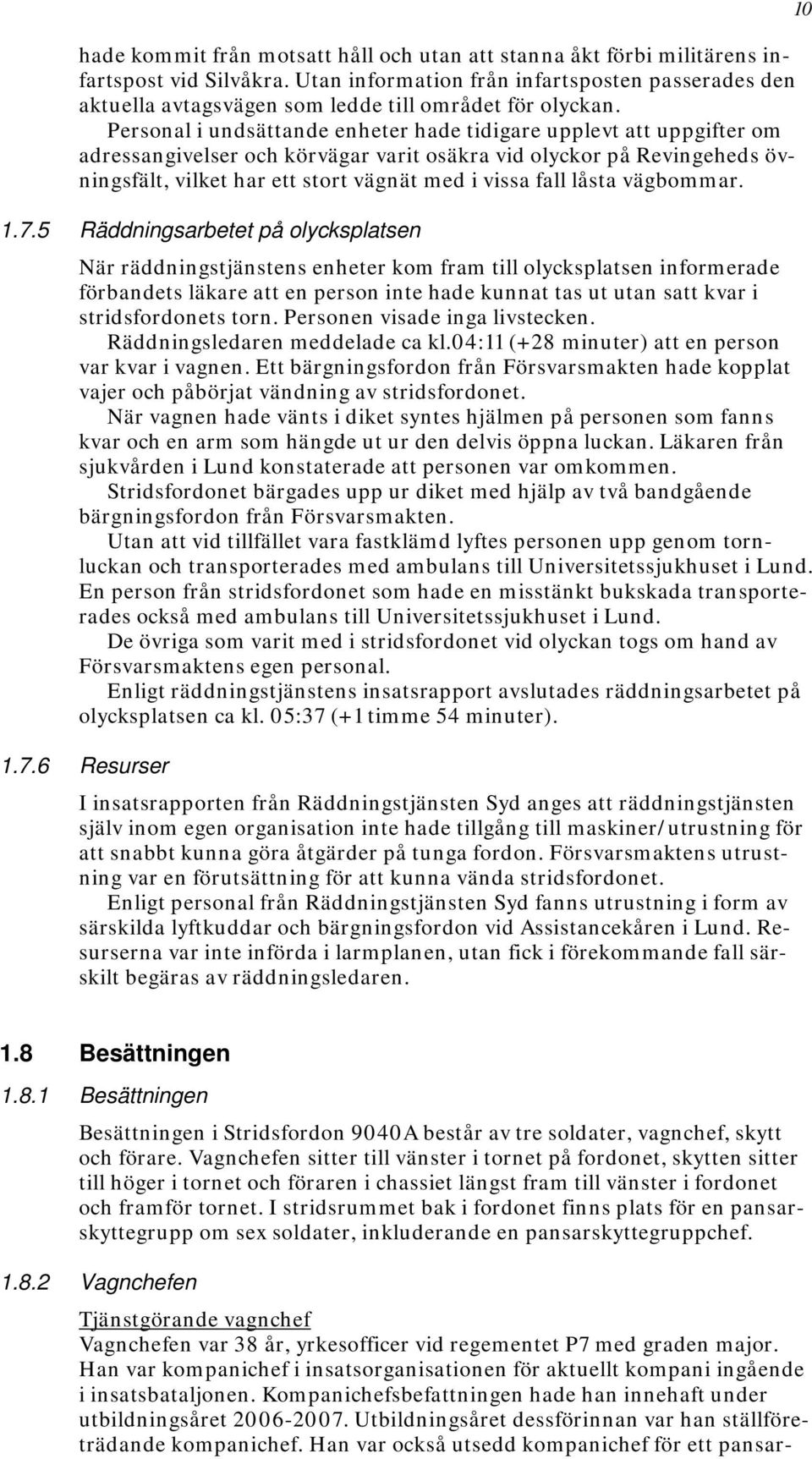 10

hade kommit från motsatt håll och utan att stanna åkt förbi militärens infartspost vid Silvåkra. Utan information från infartsposten passerades den aktuella avtagsvägen som ledde till området för olyckan.

Personal i undsättande enheter hade tidigare upplevt att uppgifter om adressangivelser och körvägar varit osäkra vid olyckor på Revingeheds övningsfält, vilket har ett stort vägnät med i vissa fall låsta vägbommar.

1.7.5 Räddningsarbetet på olycksplatsen

När räddningstjänstens enheter kom fram till olycksplatsen informerade förbandets läkare att en person inte hade kunnat tas ut utan satt kvar i stridsfordonets torn. Personen visade inga livstecken.

Räddningsledaren meddelade ca kl.04:11 (+28 minuter) att en person var kvar i vagnen. Ett bärgningsfordon från Försvarsmakten hade kopplat vajer och påbörjat vändning av stridsfordonet.

När vagnen hade vänts i diket syntes hjälmen på personen som fanns kvar och en arm som hängde ut ur den delvis öppna luckan. Läkaren från sjukvården i Lund konstaterade att personen var omkommen.

Stridsfordonet bärgades upp ur diket med hjälp av två bandgående bärgningsfordon från Försvarsmakten.

Utan att vid tillfället vara fastklämd lyftes personen upp genom tornluckan och transporterades med ambulans till Universitetssjukhuset i Lund. En person från stridsfordonet som hade en misstänkt bukskada transporterades också med ambulans till Universitetssjukhuset i Lund.

De övriga som varit med i stridsfordonet vid olyckan togs om hand av Försvarsmaktens egen personal.

Enligt räddningstjänstens insatsrapport avslutades räddningsarbetet på olycksplatsen ca kl. 05:37 (+1 timme 54 minuter).

1.7.6 Resurser

I insatsrapporten från Räddningstjänsten Syd anges att räddningstjänsten själv inom egen organisation inte hade tillgång till maskiner/utrustning för att snabbt kunna göra åtgärder på tunga fordon. Försvarsmaktens utrustning var en förutsättning för att kunna vända stridsfordonet.

Enligt personal från Räddningstjänsten Syd fanns utrustning i form av särskilda lyftkuddar och bärgningsfordon vid Assistancekåren i Lund. Resurserna var inte införda i larmplanen, utan fick i förekommande fall särskilt begäras av räddningsledaren.

1.8 Besättningen

1.8.1 Besättningen

Besättningen i Stridsfordon 9040A består av tre soldater, vagnchef, skytt och förare. Vagnchefen sitter till vänster i tornet på fordonet, skytten sitter till höger i tornet och föraren i chassiet längst fram till vänster i fordonet och framför tornet. I stridsrummet bak i fordonet finns plats för en pansarskyttegrupp om sex soldater, inkluderande en pansarskyttegruppchef.

1.8.2 Vagnchefen

Tjänstgörande vagnchef
Vagnchefen var 38 år, yrkesofficer vid regementet P7 med graden major. Han var kompanichef i insatsorganisationen för aktuellt kompani ingående i insatsbataljonen. Kompanichefsbefattningen hade han innehaft under utbildningsåret 2006-2007. Utbildningsåret dessförinnan var han ställföreträdande kompanichef. Han var också utsedd kompanichef för ett pansar-